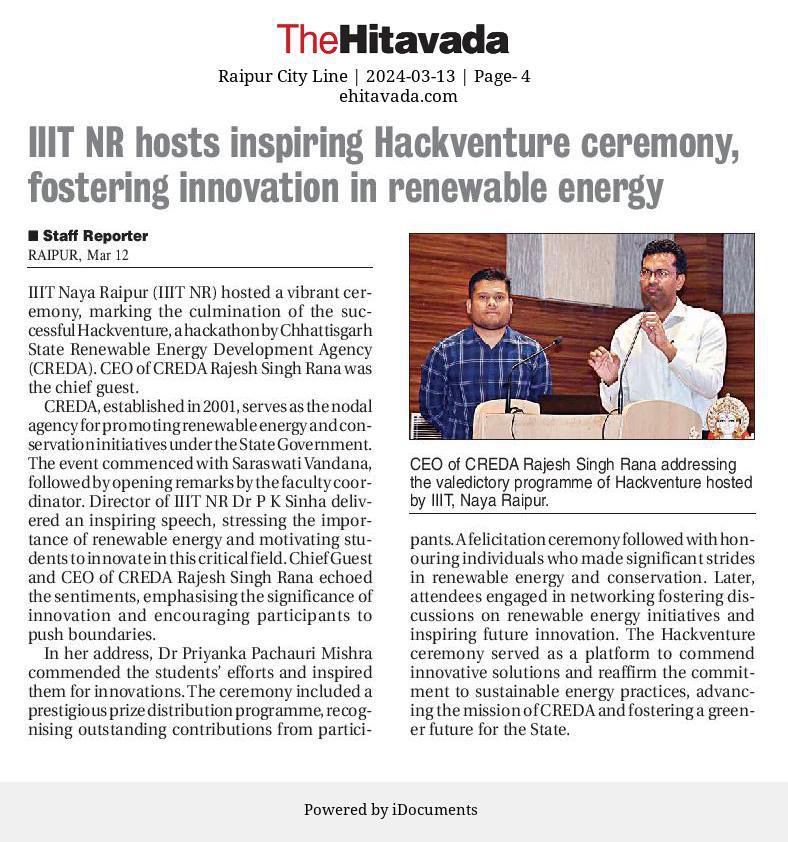 TheHitavada

Raipur City Line | 2024-03-13 | Page- 4
ehitavada.com

IIIT NR hosts inspiring Hackventure ceremony, fostering innovation in renewable energy

■ Staff Reporter
RAIPUR, Mar 12

IIIT Naya Raipur (IIIT NR) hosted a vibrant ceremony, marking the culmination of the successful Hackventure, a hackathon by Chhattisgarh State Renewable Energy Development Agency (CREDA). CEO of CREDA Rajesh Singh Rana was the chief guest.

CREDA, established in 2001, serves as the nodal agency for promoting renewable energy and conservation initiatives under the State Government. The event commenced with Saraswati Vandana, followed by opening remarks by the faculty coordinator. Director of IIIT NR Dr P K Sinha delivered an inspiring speech, stressing the importance of renewable energy and motivating students to innovate in this critical field. Chief Guest and CEO of CREDA Rajesh Singh Rana echoed the sentiments, emphasising the significance of innovation and encouraging participants to push boundaries.

In her address, Dr Priyanka Pachauri Mishra commended the students' efforts and inspired them for innovations. The ceremony included a prestigious prize distribution programme, recognising outstanding contributions from participants. A felicitation ceremony followed with honouring individuals who made significant strides in renewable energy and conservation. Later, attendees engaged in networking fostering discussions on renewable energy initiatives and inspiring future innovation. The Hackventure ceremony served as a platform to commend innovative solutions and reaffirm the commitment to sustainable energy practices, advancing the mission of CREDA and fostering a greener future for the State.

CEO of CREDA Rajesh Singh Rana addressing the valedictory programme of Hackventure hosted by IIIT, Naya Raipur.

Powered by iDocuments